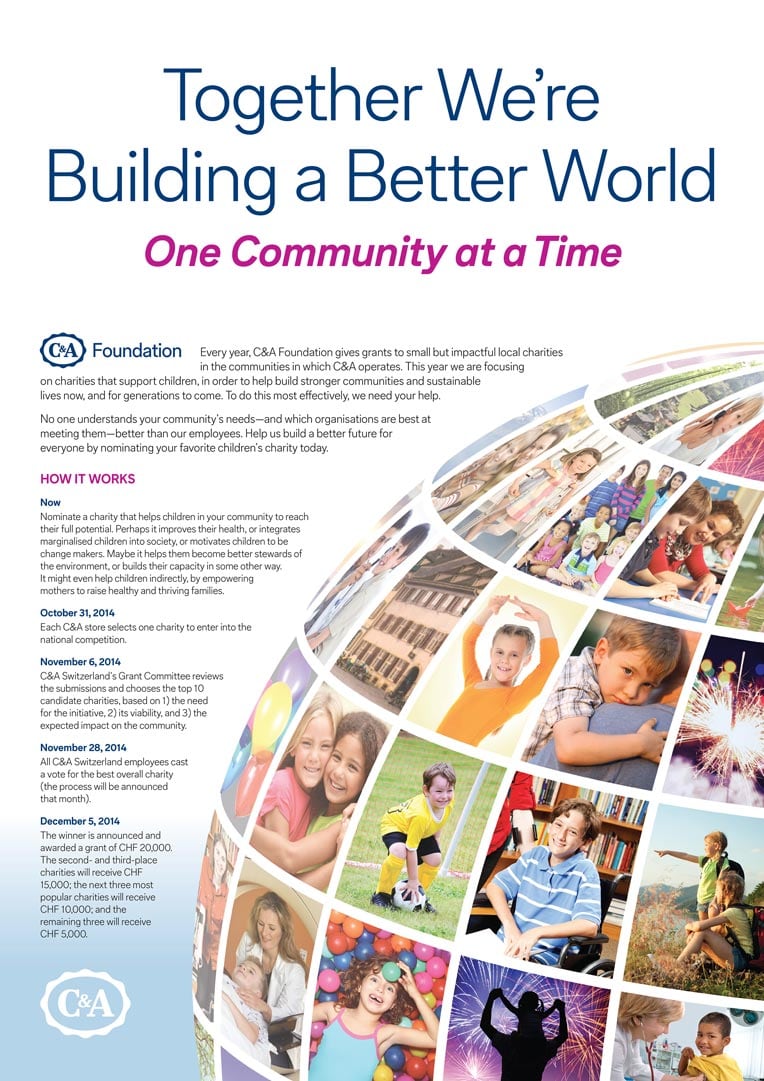 Together We're Building a Better World

One Community at a Time

C&A Foundation

Every year, C&A Foundation gives grants to small but impactful local charities in the communities in which C&A operates. This year we are focusing on charities that support children, in order to help build stronger communities and sustainable lives now, and for generations to come. To do this most effectively, we need your help.

No one understands your community's needs—and which organisations are best at meeting them—better than our employees. Help us build a better future for everyone by nominating your favorite children's charity today.

HOW IT WORKS

Now

Nominate a charity that helps children in your community to reach their full potential. Perhaps it improves their health, or integrates marginalised children into society, or motivates children to be change makers. Maybe it helps them become better stewards of the environment, or builds their capacity in some other way. It might even help children indirectly, by empowering mothers to raise healthy and thriving families.

October 31, 2014

Each C&A store selects one charity to enter into the national competition.

November 6, 2014

C&A Switzerland's Grant Committee reviews the submissions and chooses the top 10 candidate charities, based on 1) the need for the initiative, 2) its viability, and 3) the expected impact on the community.

November 28, 2014

All C&A Switzerland employees cast a vote for the best overall charity (the process will be announced that month).

December 5, 2014

The winner is announced and awarded a grant of CHF 20,000. The second- and third-place charities will receive CHF 15,000; the next three most popular charities will receive CHF 10,000; and the remaining three will receive CHF 5,000.

C&A